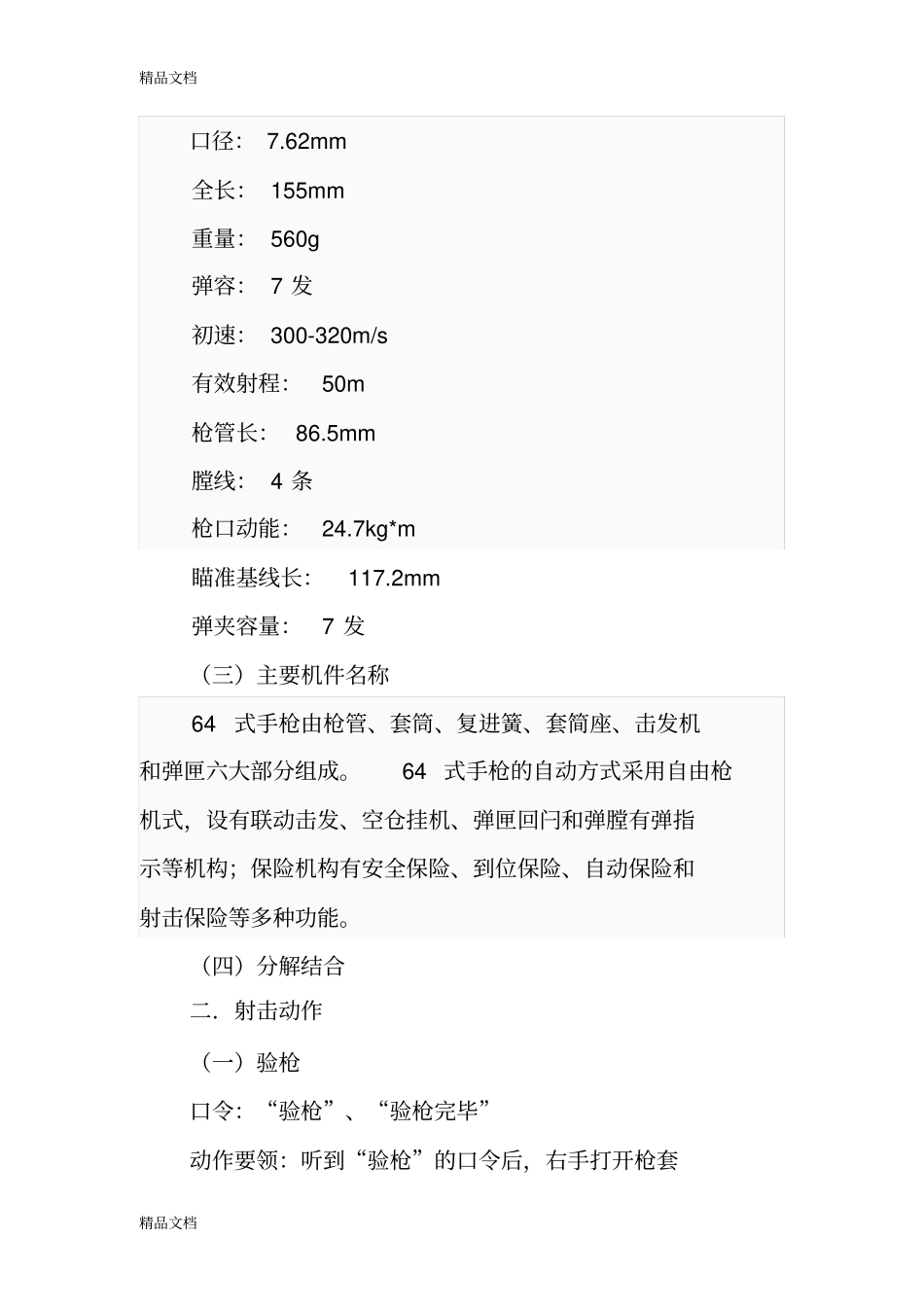 精品文档

口径： 7.62mm

全长： 155mm

重量： 560g

弹容： 7 发

初速： 300-320m/s

有效射程： 50m

枪管长： 86.5mm

膛线： 4 条

枪口动能： 24.7kg*m

瞄准基线长： 117.2mm

弹夹容量： 7 发

（三）主要机件名称

64 式手枪由枪管、套筒、复进簧、套筒座、击发机和弹匣六大部分组成。 64 式手枪的自动方式采用自由枪机式，设有联动击发、空仓挂机、弹匣回闩和弹膛有弹指示等机构；保险机构有安全保险、到位保险、自动保险和射击保险等多种功能。

（四）分解结合

二．射击动作

（一）验枪

口令：“验枪”、“验枪完毕”

动作要领：听到“验枪”的口令后，右手打开枪套

精品文档